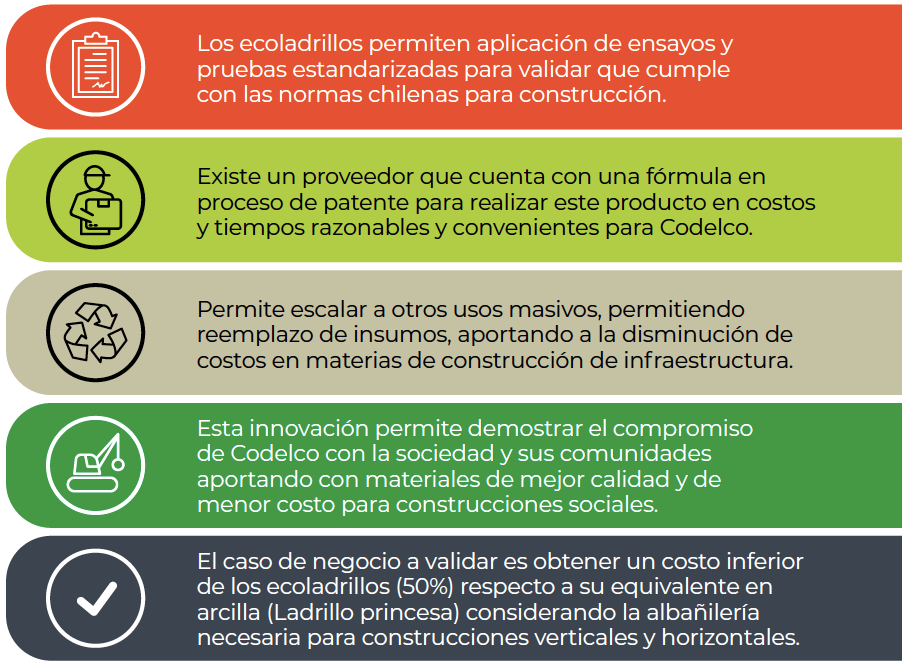 Los ecoladrillos permiten aplicación de ensayos y pruebas estandarizadas para validar que cumple con las normas chilenas para construcción.

Existe un proveedor que cuenta con una fórmula en proceso de patente para realizar este producto en costos y tiempos razonables y convenientes para Codelco.

Permite escalar a otros usos masivos, permitiendo reemplazo de insumos, aportando a la disminución de costos en materias de construcción de infraestructura.

Esta innovación permite demostrar el compromiso de Codelco con la sociedad y sus comunidades aportando con materiales de mejor calidad y de menor costo para construcciones sociales.

El caso de negocio a validar es obtener un costo inferior de los ecoladrillos (50%) respecto a su equivalente en arcilla (Ladrillo princesa) considerando la albañilería necesaria para construcciones verticales y horizontales.